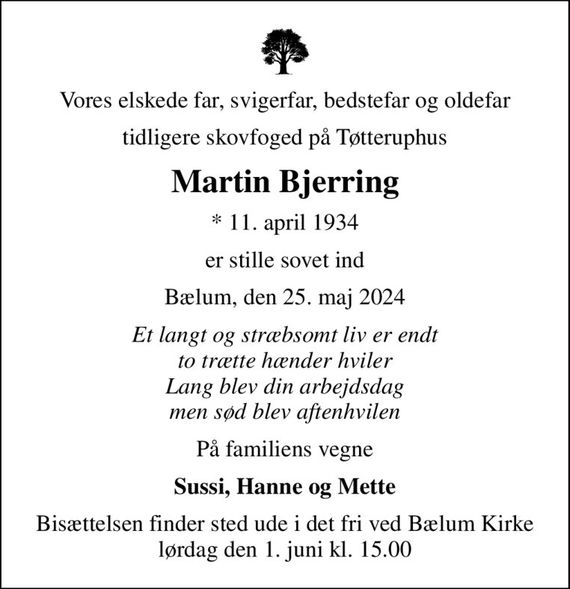 Vores elskede far, svigerfar, bedstefar og oldefar

tidligere skovfoged på Tøtteruphus

Martin Bjerring

* 11. april 1934

er stille sovet ind

Bælum, den 25. maj 2024

Et langt og stræbsomt liv er endt
to trætte hænder hviler
Lang blev din arbejdsdag
men sød blev aftenhvilen

På familiens vegne

Sussi, Hanne og Mette

Bisættelsen finder sted ude i det fri ved Bælum Kirke
lørdag den 1. juni kl. 15.00